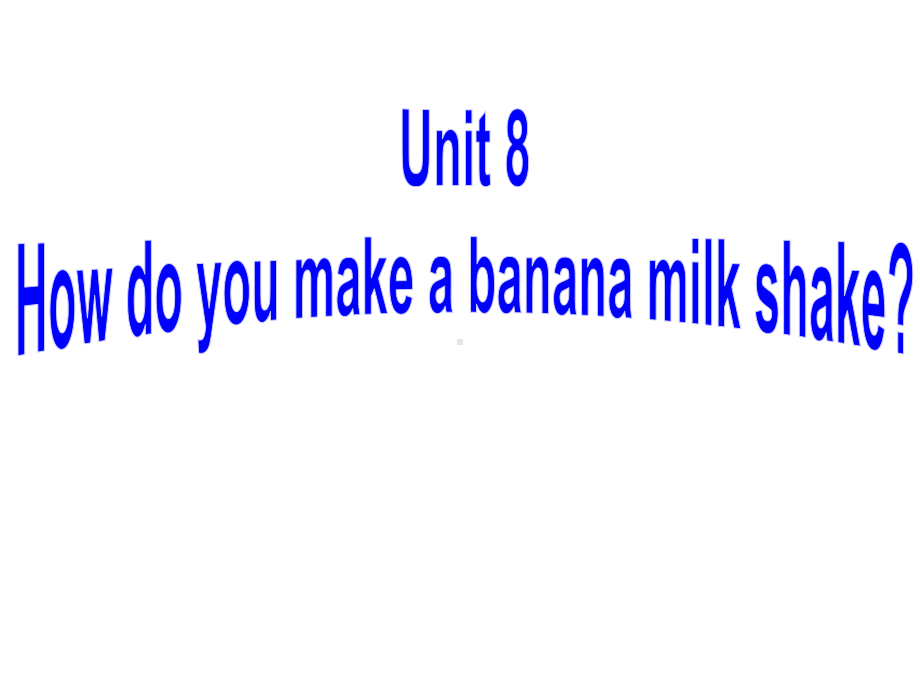 Unit 8
How do you make a banana milk shake?